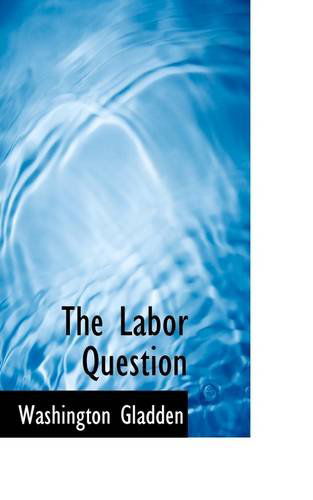 The Labor Question

Washington Gladden